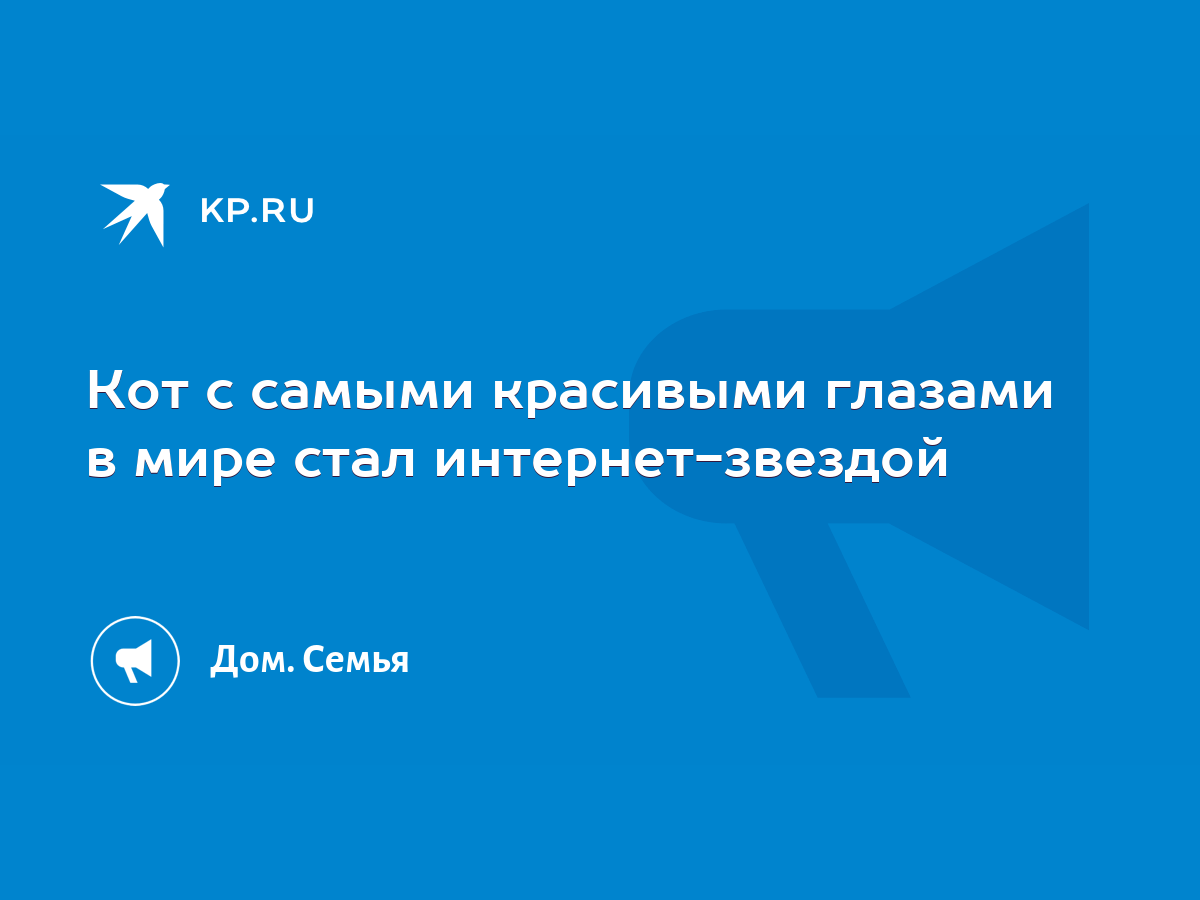 KP.RU

Кот с самыми красивыми глазами в мире стал интернет-звездой

Дом. Семья